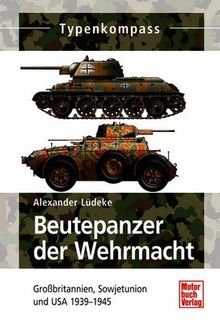 Typenkompass

Alexander Lüdeke

Beutepanzer der Wehrmacht

Großbritannien, Sowjetunion und USA 1939–1945

Motor buch Verlag